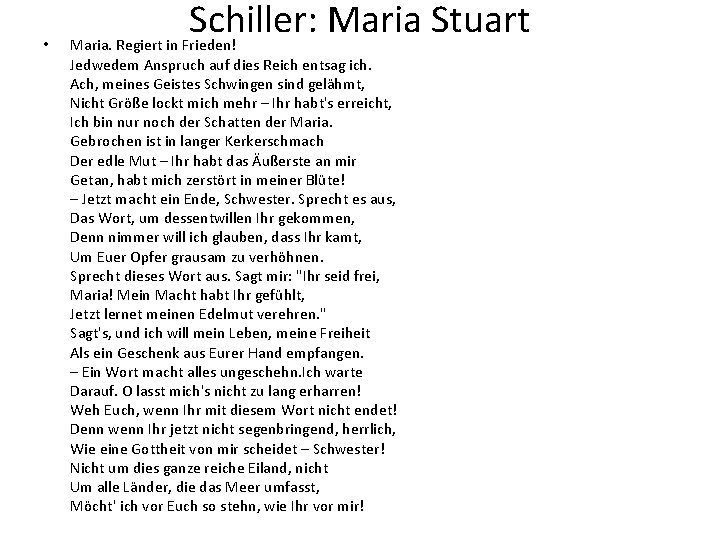 Schiller: Maria Stuart

• Maria. Regiert in Frieden!
Jedwedem Anspruch auf dies Reich entsag ich.
Ach, meines Geistes Schwingen sind gelähmt,
Nicht Größe lockt mich mehr – Ihr habt's erreicht,
Ich bin nur noch der Schatten der Maria.
Gebrochen ist in langer Kerkerschmach
Der edle Mut – Ihr habt das Äußerste an mir
Getan, habt mich zerstört in meiner Blüte!
– Jetzt macht ein Ende, Schwester. Sprecht es aus,
Das Wort, um dessentwillen Ihr gekommen,
Denn nimmer will ich glauben, dass Ihr kamt,
Um Euer Opfer grausam zu verhöhnen.
Sprecht dieses Wort aus. Sagt mir: "Ihr seid frei,
Maria! Mein Macht habt Ihr gefühlt,
Jetzt lernet meinen Edelmut verehren."
Sagt's, und ich will mein Leben, meine Freiheit
Als ein Geschenk aus Eurer Hand empfangen.
– Ein Wort macht alles ungeschehn.Ich warte
Darauf. O lasst mich's nicht zu lang erharren!
Weh Euch, wenn Ihr mit diesem Wort nicht endet!
Denn wenn Ihr jetzt nicht segenbringend, herrlich,
Wie eine Gottheit von mir scheidet – Schwester!
Nicht um dies ganze reiche Eiland, nicht
Um alle Länder, die das Meer umfasst,
Möcht' ich vor Euch so stehn, wie Ihr vor mir!